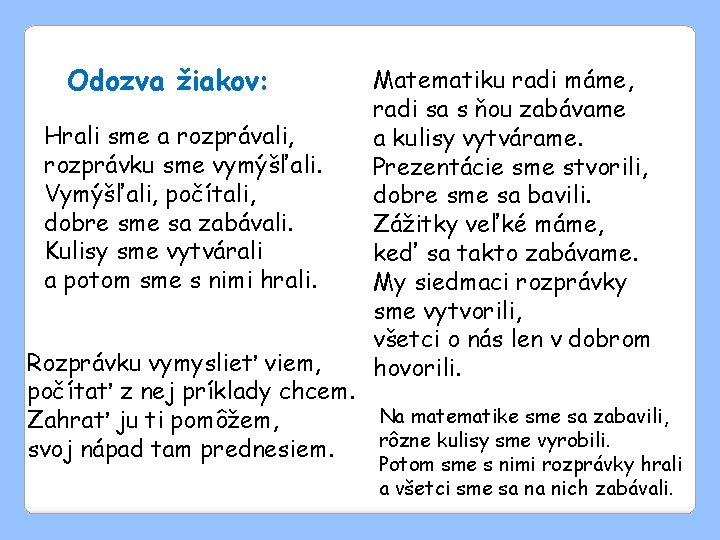 Odozva žiakov:

Hrali sme a rozprávali,
rozprávku sme vymýšľali.
Vymýšľali, počítali,
dobre sme sa zabávali.
Kulisy sme vytvárali
a potom sme s nimi hrali.

Rozprávku vymyslieť viem,
počítať z nej príklady chcem.
Zahrať ju ti pomôžem,
svoj nápad tam prednesiem.

Matematiku radi máme,
radi sa s ňou zabávame
a kulisy vytvárame.
Prezentácie sme stvorili,
dobre sme sa bavili.
Zážitky veľké máme,
keď sa takto zabávame.
My siedmaci rozprávky
sme vytvorili,
všetci o nás len v dobrom
hovorili.

Na matematike sme sa zabavili,
rôzne kulisy sme vyrobili.
Potom sme s nimi rozprávky hrali
a všetci sme sa na nich zabávali.